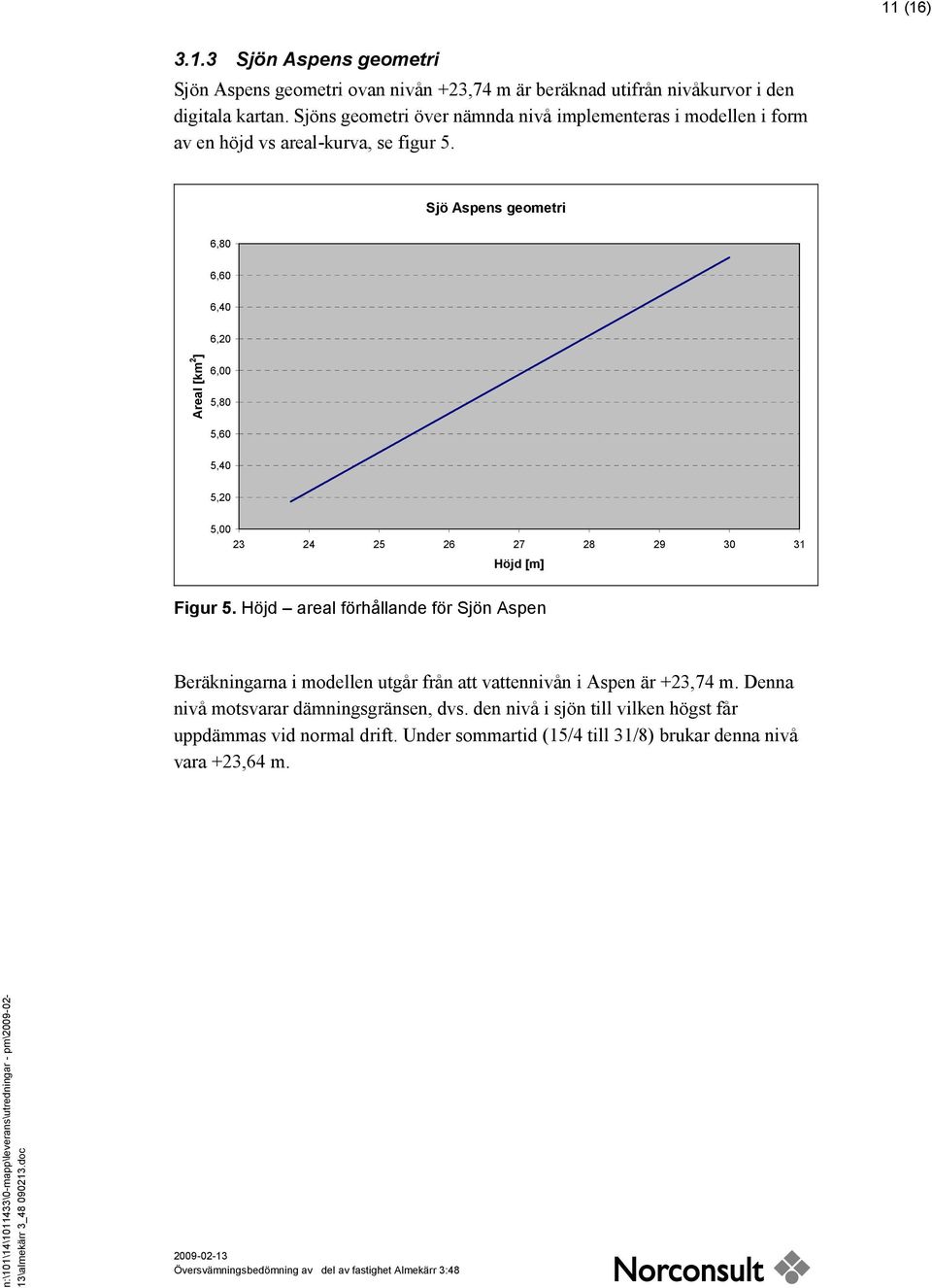 11 (16)

3.1.3 Sjön Aspens geometri

Sjön Aspens geometri ovan nivån +23,74 m är beräknad utifrån nivåkurvor i den digitala kartan. Sjöns geometri över nämnda nivå implementeras i modellen i form av en höjd vs areal-kurva, se figur 5.

Sjö Aspens geometri

Areal [km$^2$]

6,80
6,60
6,40
6,20
6,00
5,80
5,60
5,40
5,20
5,00

23 24 25 26 27 28 29 30 31

Höjd [m]

Figur 5. Höjd – areal förhållande för Sjön Aspen

Beräkningarna i modellen utgår från att vattennivån i Aspen är +23,74 m. Denna nivå motsvarar dämningsgränsen, dvs. den nivå i sjön till vilken högst får uppdämmas vid normal drift. Under sommartid (15/4 till 31/8) brukar denna nivå vara +23,64 m.

n:\101\14\1011433\0-mapp\leverans\utredningar - pm\2009-02-13\almekärr 3_48 090213.doc

2009-02-13
Översvämningsbedömning av del av fastighet Almekärr 3:48

Norconsult